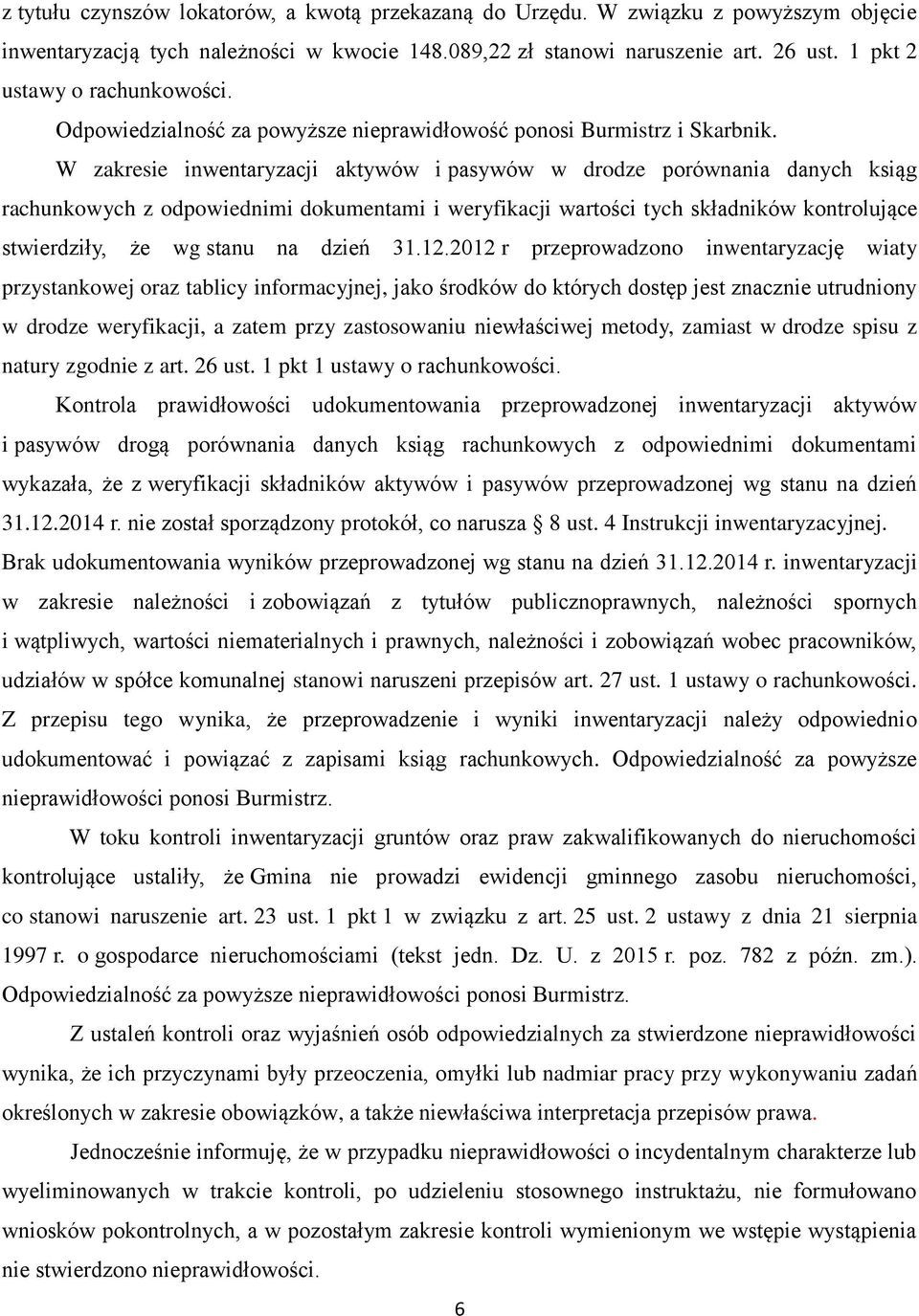 z tytułu czynszów lokatorów, a kwotą przekazaną do Urzędu. W związku z powyższym objęcie inwentaryzacją tych należności w kwocie 148.089,22 zł stanowi naruszenie art. 26 ust. 1 pkt 2 ustawy o rachunkowości.

Odpowiedzialność za powyższe nieprawidłowość ponosi Burmistrz i Skarbnik.

W zakresie inwentaryzacji aktywów i pasywów w drodze porównania danych ksiąg rachunkowych z odpowiednimi dokumentami i weryfikacji wartości tych składników kontrolujące stwierdziły, że wg stanu na dzień 31.12.2012 r przeprowadzono inwentaryzację wiaty przystankowej oraz tablicy informacyjnej, jako środków do których dostęp jest znacznie utrudniony w drodze weryfikacji, a zatem przy zastosowaniu niewłaściwej metody, zamiast w drodze spisu z natury zgodnie z art. 26 ust. 1 pkt 1 ustawy o rachunkowości.

Kontrola prawidłowości udokumentowania przeprowadzonej inwentaryzacji aktywów i pasywów drogą porównania danych ksiąg rachunkowych z odpowiednimi dokumentami wykazała, że z weryfikacji składników aktywów i pasywów przeprowadzonej wg stanu na dzień 31.12.2014 r. nie został sporządzony protokół, co narusza 8 ust. 4 Instrukcji inwentaryzacyjnej. Brak udokumentowania wyników przeprowadzonej wg stanu na dzień 31.12.2014 r. inwentaryzacji w zakresie należności i zobowiązań z tytułów publicznoprawnych, należności spornych i wątpliwych, wartości niematerialnych i prawnych, należności i zobowiązań wobec pracowników, udziałów w spółce komunalnej stanowi naruszeni przepisów art. 27 ust. 1 ustawy o rachunkowości. Z przepisu tego wynika, że przeprowadzenie i wyniki inwentaryzacji należy odpowiednio udokumentować i powiązać z zapisami ksiąg rachunkowych. Odpowiedzialność za powyższe nieprawidłowości ponosi Burmistrz.

W toku kontroli inwentaryzacji gruntów oraz praw zakwalifikowanych do nieruchomości kontrolujące ustaliły, że Gmina nie prowadzi ewidencji gminnego zasobu nieruchomości, co stanowi naruszenie art. 23 ust. 1 pkt 1 w związku z art. 25 ust. 2 ustawy z dnia 21 sierpnia 1997 r. o gospodarce nieruchomościami (tekst jedn. Dz. U. z 2015 r. poz. 782 z późn. zm.). Odpowiedzialność za powyższe nieprawidłowości ponosi Burmistrz.

Z ustaleń kontroli oraz wyjaśnień osób odpowiedzialnych za stwierdzone nieprawidłowości wynika, że ich przyczynami były przeoczenia, omyłki lub nadmiar pracy przy wykonywaniu zadań określonych w zakresie obowiązków, a także niewłaściwa interpretacja przepisów prawa.

Jednocześnie informuję, że w przypadku nieprawidłowości o incydentalnym charakterze lub wyeliminowanych w trakcie kontroli, po udzieleniu stosownego instruktażu, nie formułowano wniosków pokontrolnych, a w pozostałym zakresie kontroli wymienionym we wstępie wystąpienia nie stwierdzono nieprawidłowości.

6